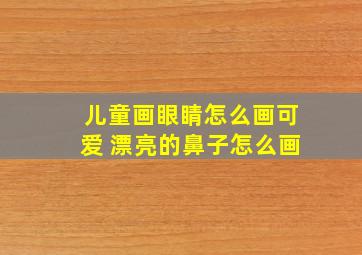 儿童画眼睛怎么画可爱 漂亮的鼻子怎么画